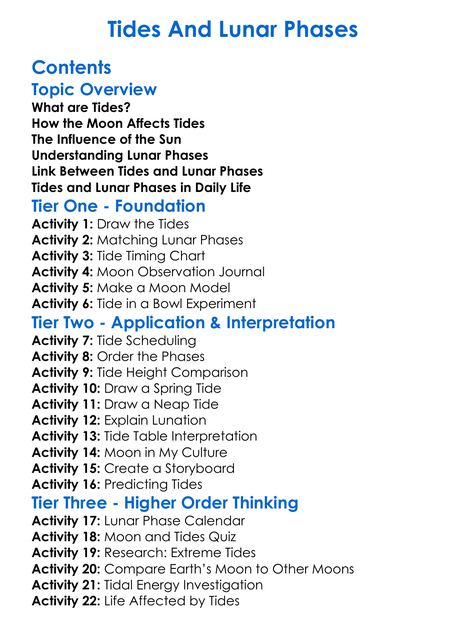 Tides And Lunar Phases

Contents

Topic Overview

What are Tides?
How the Moon Affects Tides
The Influence of the Sun
Understanding Lunar Phases
Link Between Tides and Lunar Phases
Tides and Lunar Phases in Daily Life

Tier One - Foundation

Activity 1: Draw the Tides
Activity 2: Matching Lunar Phases
Activity 3: Tide Timing Chart
Activity 4: Moon Observation Journal
Activity 5: Make a Moon Model
Activity 6: Tide in a Bowl Experiment

Tier Two - Application & Interpretation

Activity 7: Tide Scheduling
Activity 8: Order the Phases
Activity 9: Tide Height Comparison
Activity 10: Draw a Spring Tide
Activity 11: Draw a Neap Tide
Activity 12: Explain Lunation
Activity 13: Tide Table Interpretation
Activity 14: Moon in My Culture
Activity 15: Create a Storyboard
Activity 16: Predicting Tides

Tier Three - Higher Order Thinking

Activity 17: Lunar Phase Calendar
Activity 18: Moon and Tides Quiz
Activity 19: Research: Extreme Tides
Activity 20: Compare Earth's Moon to Other Moons
Activity 21: Tidal Energy Investigation
Activity 22: Life Affected by Tides